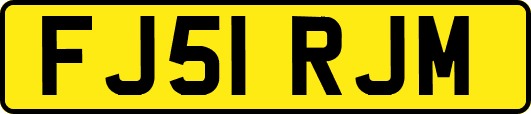 FJ51 RJM